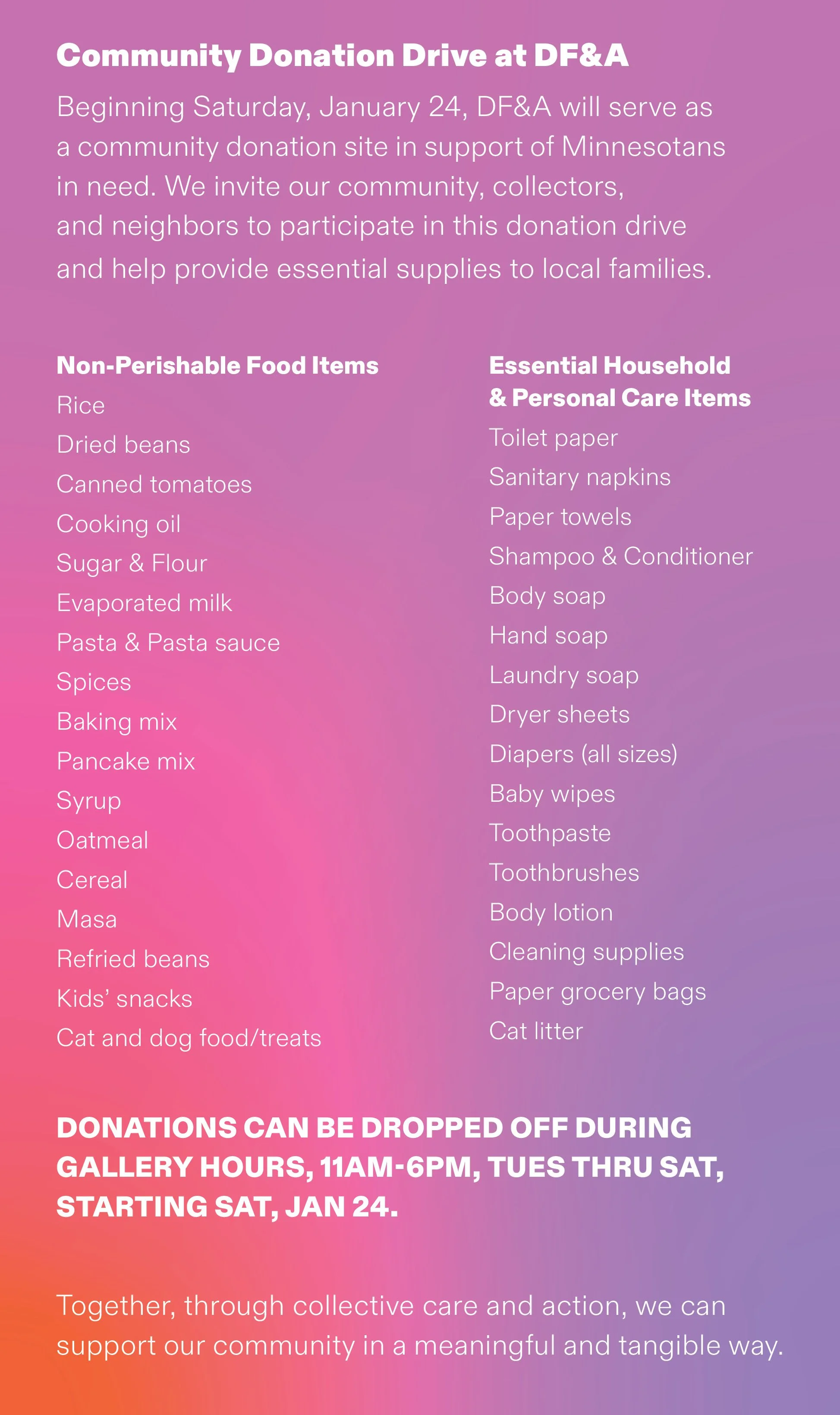 Community Donation Drive at DF&A

Beginning Saturday, January 24, DF&A will serve as a community donation site in support of Minnesotans in need. We invite our community, collectors, and neighbors to participate in this donation drive and help provide essential supplies to local families.

Non-Perishable Food Items
Rice
Dried beans
Canned tomatoes
Cooking oil
Sugar & Flour
Evaporated milk
Pasta & Pasta sauce
Spices
Baking mix
Pancake mix
Syrup
Oatmeal
Cereal
Masa
Refried beans
Kids' snacks
Cat and dog food/treats

Essential Household
& Personal Care Items
Toilet paper
Sanitary napkins
Paper towels
Shampoo & Conditioner
Body soap
Hand soap
Laundry soap
Dryer sheets
Diapers (all sizes)
Baby wipes
Toothpaste
Toothbrushes
Body lotion
Cleaning supplies
Paper grocery bags
Cat litter

DONATIONS CAN BE DROPPED OFF DURING GALLERY HOURS, 11AM-6PM, TUES THRU SAT, STARTING SAT, JAN 24.

Together, through collective care and action, we can support our community in a meaningful and tangible way.